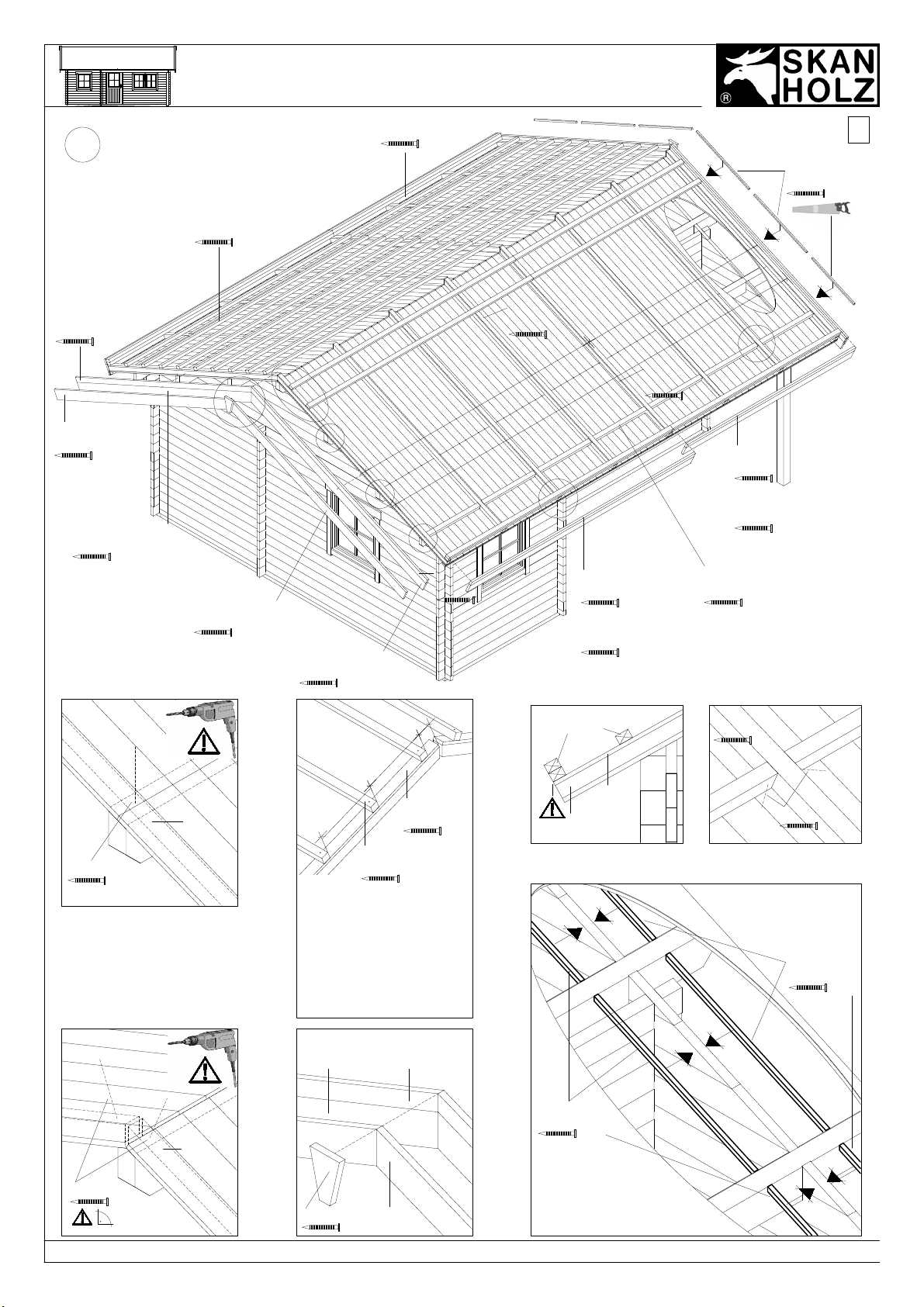 SKAN HOLZ
®